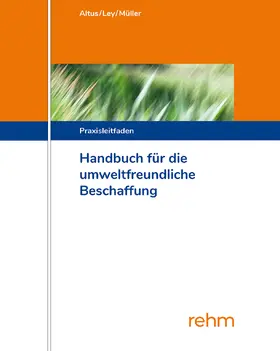 Altus/Ley/Müller

Praxisleitfaden

Handbuch für die umweltfreundliche Beschaffung

rehm